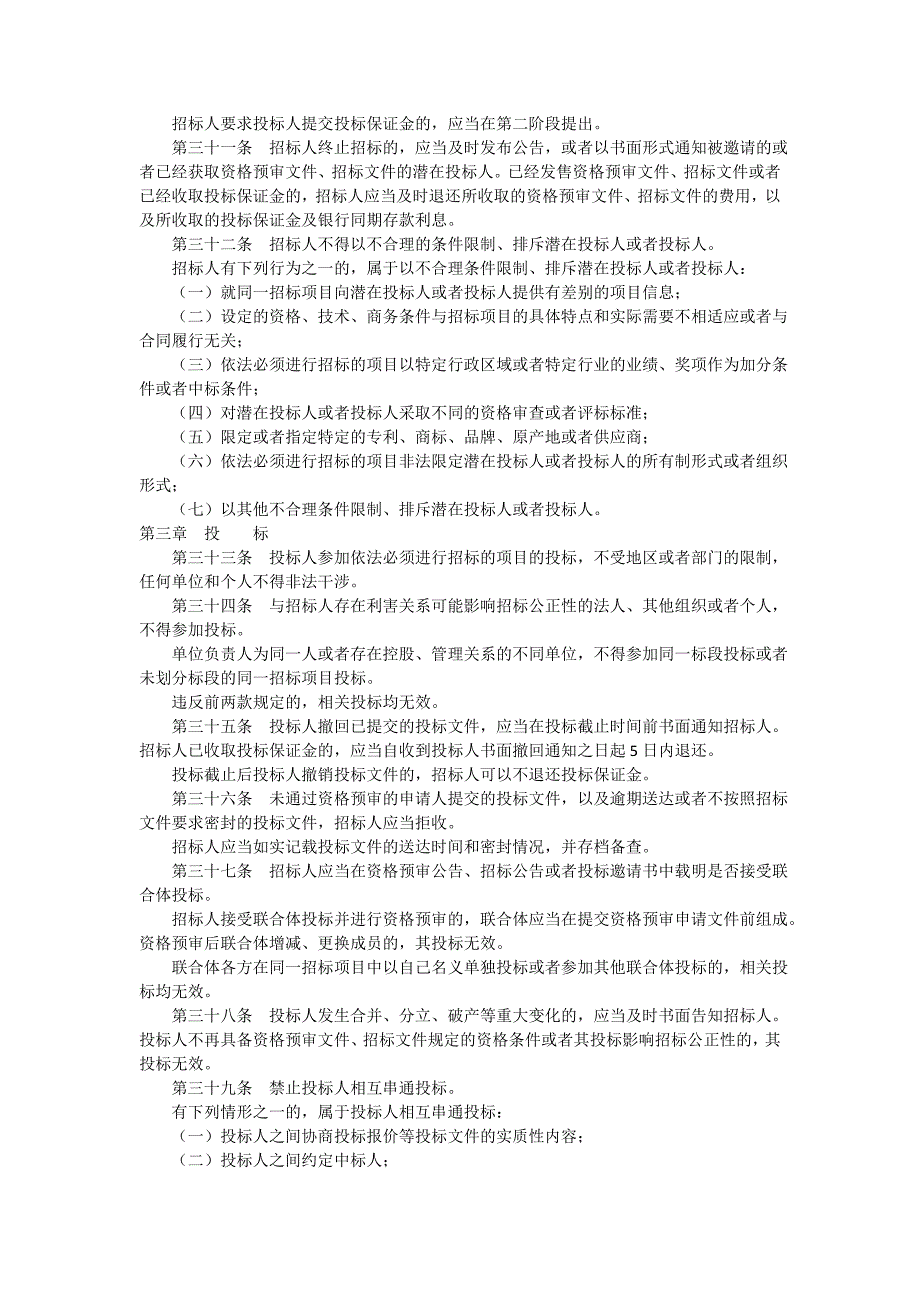 招标人要求投标人提交投标保证金的，应当在第二阶段提出。

第三十一条　招标人终止招标的，应当及时发布公告，或者以书面形式通知被邀请的或者已经获取资格预审文件、招标文件的潜在投标人。已经发售资格预审文件、招标文件或者已经收取投标保证金的，招标人应当及时退还所收取的资格预审文件、招标文件的费用，以及所收取的投标保证金及银行同期存款利息。

第三十二条　招标人不得以不合理的条件限制、排斥潜在投标人或者投标人。

招标人有下列行为之一的，属于以不合理条件限制、排斥潜在投标人或者投标人：

（一）就同一招标项目向潜在投标人或者投标人提供有差别的项目信息；

（二）设定的资格、技术、商务条件与招标项目的具体特点和实际需要不相适应或者与合同履行无关；

（三）依法必须进行招标的项目以特定行政区域或者特定行业的业绩、奖项作为加分条件或者中标条件；

（四）对潜在投标人或者投标人采取不同的资格审查或者评标标准；

（五）限定或者指定特定的专利、商标、品牌、原产地或者供应商；

（六）依法必须进行招标的项目非法限定潜在投标人或者投标人的所有制形式或者组织形式；

（七）以其他不合理条件限制、排斥潜在投标人或者投标人。

第三章　投　　标

第三十三条　投标人参加依法必须进行招标的项目的投标，不受地区或者部门的限制，任何单位和个人不得非法干涉。

第三十四条　与招标人存在利害关系可能影响招标公正性的法人、其他组织或者个人，不得参加投标。

单位负责人为同一人或者存在控股、管理关系的不同单位，不得参加同一标段投标或者未划分标段的同一招标项目投标。

违反前两款规定的，相关投标均无效。

第三十五条　投标人撤回已提交的投标文件，应当在投标截止时间前书面通知招标人。招标人已收取投标保证金的，应当自收到投标人书面撤回通知之日起 5 日内退还。

投标截止后投标人撤销投标文件的，招标人可以不退还投标保证金。

第三十六条　未通过资格预审的申请人提交的投标文件，以及逾期送达或者不按照招标文件要求密封的投标文件，招标人应当拒收。

招标人应当如实记载投标文件的送达时间和密封情况，并存档备查。

第三十七条　招标人应当在资格预审公告、招标公告或者投标邀请书中载明是否接受联合体投标。

招标人接受联合体投标并进行资格预审的，联合体应当在提交资格预审申请文件前组成。资格预审后联合体增减、更换成员的，其投标无效。

联合体各方在同一招标项目中以自己名义单独投标或者参加其他联合体投标的，相关投标均无效。

第三十八条　投标人发生合并、分立、破产等重大变化的，应当及时书面告知招标人。投标人不再具备资格预审文件、招标文件规定的资格条件或者其投标影响招标公正性的，其投标无效。

第三十九条　禁止投标人相互串通投标。

有下列情形之一的，属于投标人相互串通投标：

（一）投标人之间协商投标报价等投标文件的实质性内容；

（二）投标人之间约定中标人；